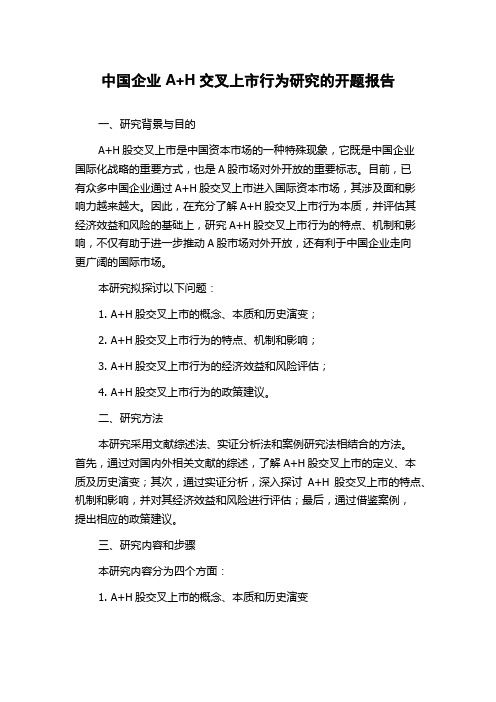 中国企业 A+H 交叉上市行为研究的开题报告

一、研究背景与目的

A+H 股交叉上市是中国资本市场的一种特殊现象，它既是中国企业国际化战略的重要方式，也是 A 股市场对外开放的重要标志。目前，已有众多中国企业通过 A+H 股交叉上市进入国际资本市场，其涉及面和影响力越来越大。因此，在充分了解 A+H 股交叉上市行为本质，并评估其经济效益和风险的基础上，研究 A+H 股交叉上市行为的特点、机制和影响，不仅有助于进一步推动 A 股市场对外开放，还有利于中国企业走向更广阔的国际市场。

本研究拟探讨以下问题：

1. A+H 股交叉上市的概念、本质和历史演变；

2. A+H 股交叉上市行为的特点、机制和影响；

3. A+H 股交叉上市行为的经济效益和风险评估；

4. A+H 股交叉上市行为的政策建议。

二、研究方法

本研究采用文献综述法、实证分析法和案例研究法相结合的方法。首先，通过对国内外相关文献的综述，了解 A+H 股交叉上市的定义、本质及历史演变；其次，通过实证分析，深入探讨 A+H 股交叉上市的特点、机制和影响，并对其经济效益和风险进行评估；最后，通过借鉴案例，提出相应的政策建议。

三、研究内容和步骤

本研究内容分为四个方面：

1. A+H 股交叉上市的概念、本质和历史演变